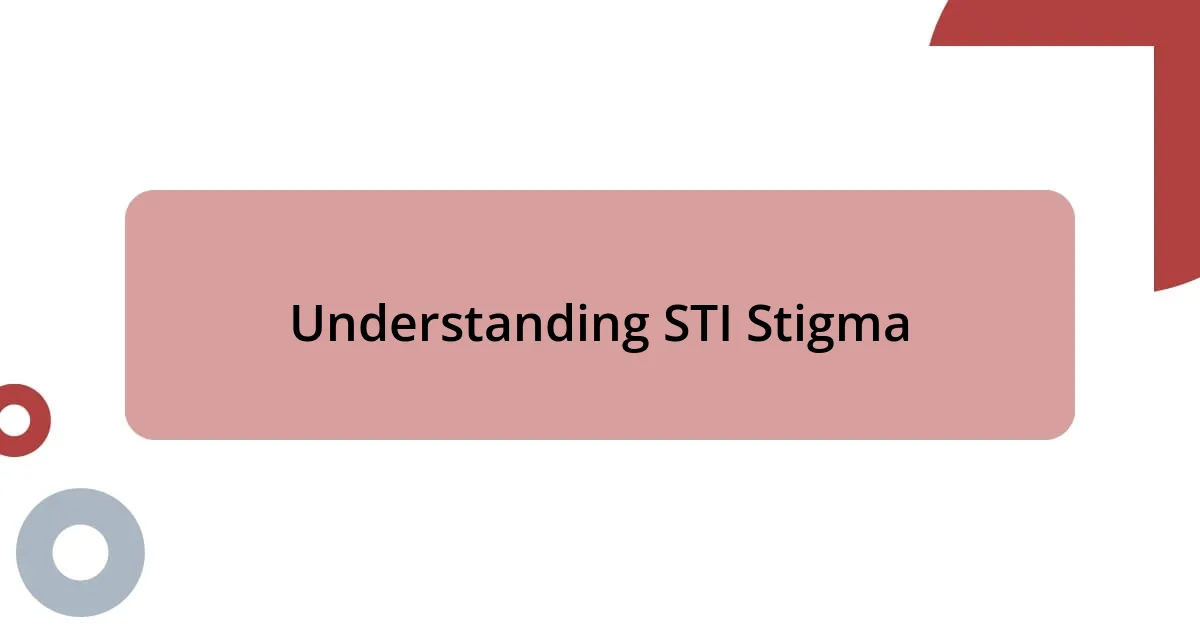 Understanding STI Stigma